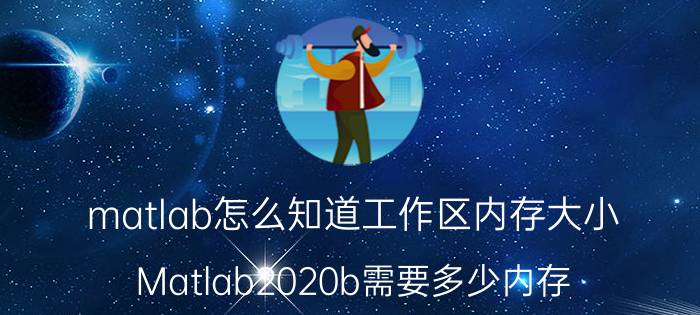 matlab怎么知道工作区内存大小

Matlab2020b需要多少内存